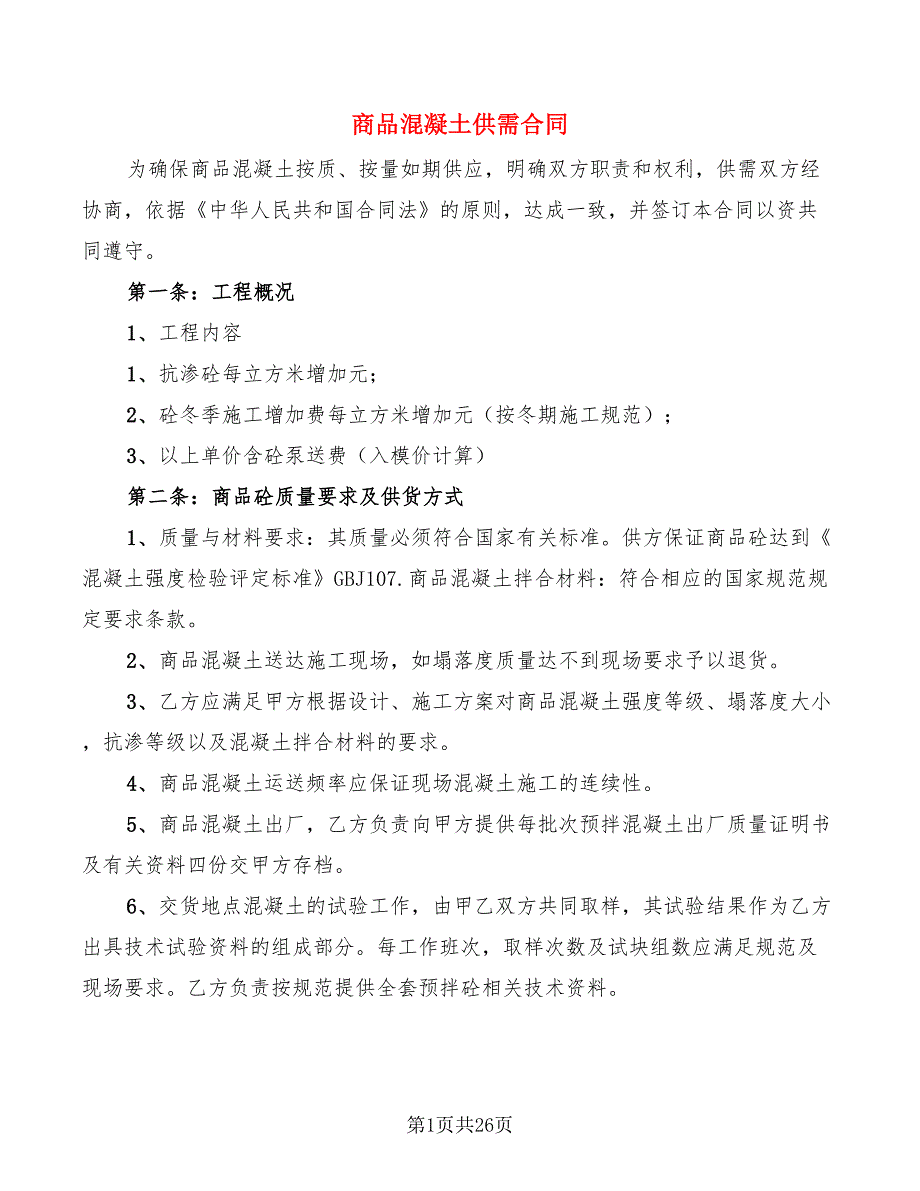 商品混凝土供需合同

为确保商品混凝土按质、按量如期供应，明确双方职责和权利，供需双方经协商，依据《中华人民共和国合同法》的原则，达成一致，并签订本合同以资共同遵守。

第一条：工程概况

1、工程内容

1、抗渗砼每立方米增加元；

2、砼冬季施工增加费每立方米增加元（按冬期施工规范）；

3、以上单价含砼泵送费（入模价计算）

第二条：商品砼质量要求及供货方式

1、质量与材料要求：其质量必须符合国家有关标准。供方保证商品砼达到《混凝土强度检验评定标准》GBJ107.商品混凝土拌合材料：符合相应的国家规范规定要求条款。

2、商品混凝土送达施工现场，如塌落度质量达不到现场要求予以退货。

3、乙方应满足甲方根据设计、施工方案对商品混凝土强度等级、塌落度大小，抗渗等级以及混凝土拌合材料的要求。

4、商品混凝土运送频率应保证现场混凝土施工的连续性。

5、商品混凝土出厂，乙方负责向甲方提供每批次预拌混凝土出厂质量证明书及有关资料四份交甲方存档。

6、交货地点混凝土的试验工作，由甲乙双方共同取样，其试验结果作为乙方出具技术试验资料的组成部分。每工作班次，取样次数及试块组数应满足规范及现场要求。乙方负责按规范提供全套预拌砼相关技术资料。

第1页共26页